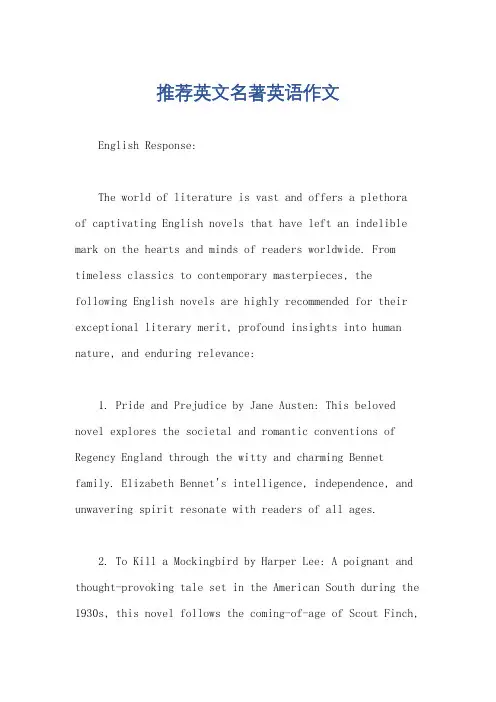 推荐英文名著英语作文

English Response:

The world of literature is vast and offers a plethora of captivating English novels that have left an indelible mark on the hearts and minds of readers worldwide. From timeless classics to contemporary masterpieces, the following English novels are highly recommended for their exceptional literary merit, profound insights into human nature, and enduring relevance:

1. Pride and Prejudice by Jane Austen: This beloved novel explores the societal and romantic conventions of Regency England through the witty and charming Bennet family. Elizabeth Bennet's intelligence, independence, and unwavering spirit resonate with readers of all ages.

2. To Kill a Mockingbird by Harper Lee: A poignant and thought-provoking tale set in the American South during the 1930s, this novel follows the coming-of-age of Scout Finch,